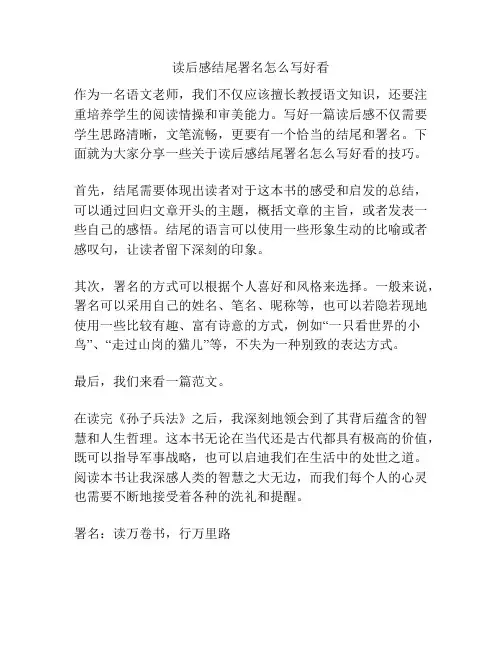 读后感结尾署名怎么写好看

作为一名语文老师，我们不仅应该擅长教授语文知识，还要注重培养学生的阅读情操和审美能力。写好一篇读后感不仅需要学生思路清晰，文笔流畅，更要有一个恰当的结尾和署名。下面就为大家分享一些关于读后感结尾署名怎么写好看的技巧。

首先，结尾需要体现出读者对于这本书的感受和启发的总结，可以通过回归文章开头的主题，概括文章的主旨，或者发表一些自己的感悟。结尾的语言可以使用一些形象生动的比喻或者感叹句，让读者留下深刻的印象。

其次，署名的方式可以根据个人喜好和风格来选择。一般来说，署名可以采用自己的姓名、笔名、昵称等，也可以若隐若现地使用一些比较有趣、富有诗意的方式，例如“一只看世界的小鸟”、“走过山岗的猫儿”等，不失为一种别致的表达方式。

最后，我们来看一篇范文。

在读完《孙子兵法》之后，我深刻地领会到了其背后蕴含的智慧和人生哲理。这本书无论在当代还是古代都具有极高的价值，既可以指导军事战略，也可以启迪我们在生活中的处世之道。阅读本书让我深感人类的智慧之大无边，而我们每个人的心灵也需要不断地接受着各种的洗礼和提醒。

署名：读万卷书，行万里路